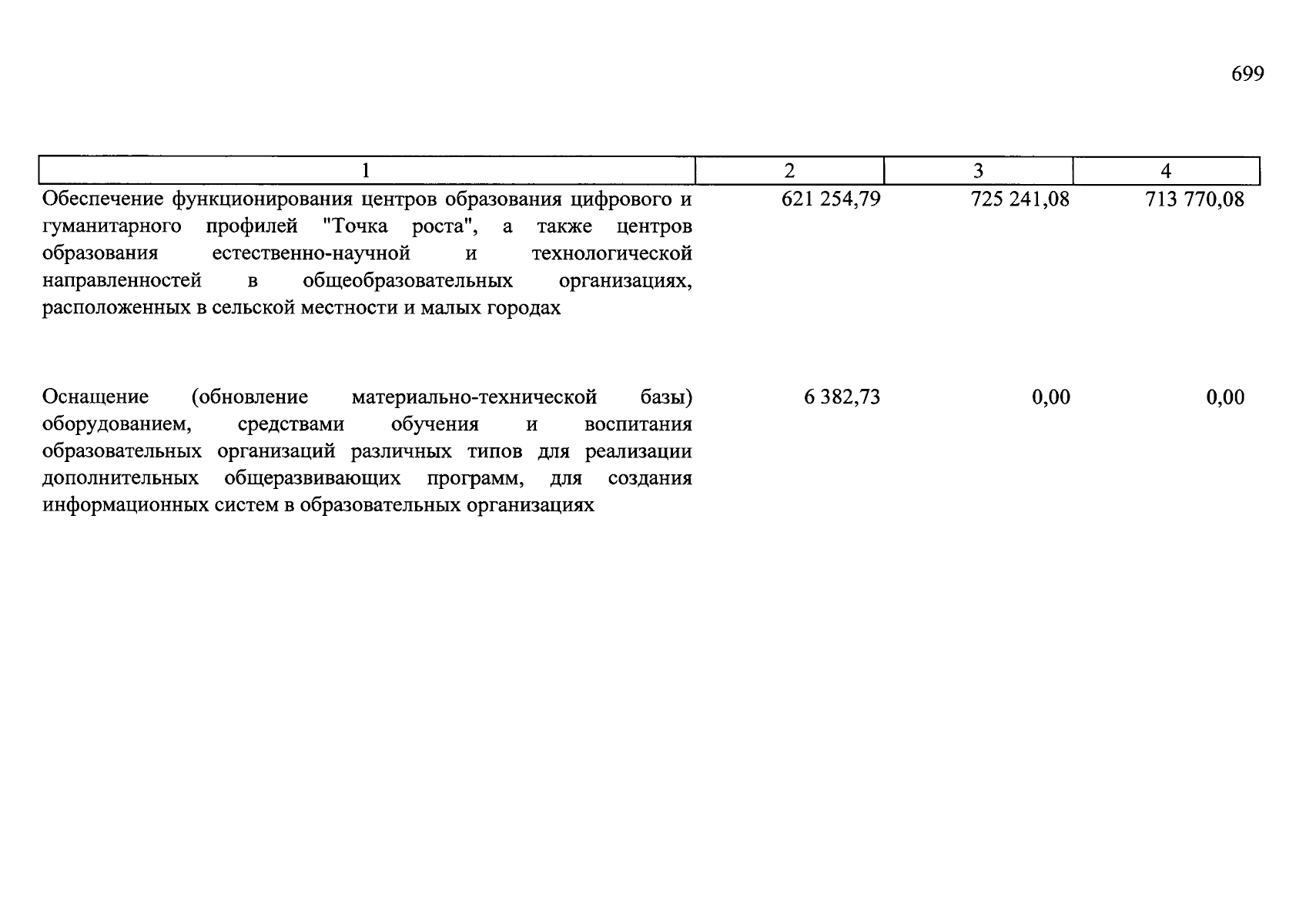 699

| 1 | 2 | 3 | 4 |
|---|---|---|---|
| Обеспечение функционирования центров образования цифрового и гуманитарного профилей "Точка роста", а также центров образования естественно-научной и технологической направленностей в общеобразовательных организациях, расположенных в сельской местности и малых городах | 621 254,79 | 725 241,08 | 713 770,08 |
| Оснащение (обновление материально-технической базы) оборудованием, средствами обучения и воспитания образовательных организаций различных типов для реализации дополнительных общеразвивающих программ, для создания информационных систем в образовательных организациях | 6 382,73 | 0,00 | 0,00 |